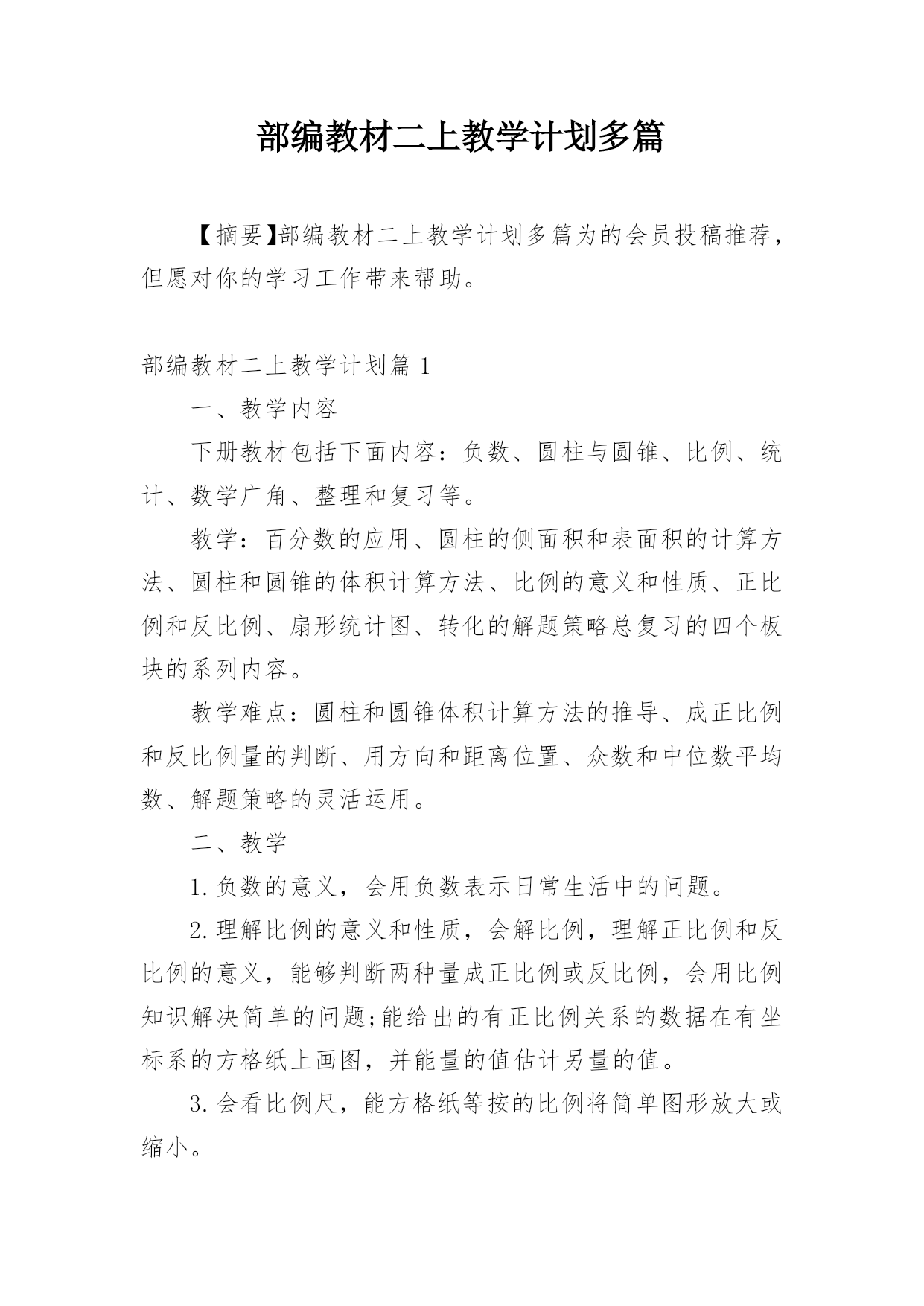 部编教材二上教学计划多篇

【摘要】部编教材二上教学计划多篇为的会员投稿推荐，但愿对你的学习工作带来帮助。

部编教材二上教学计划篇 1

一、教学内容

下册教材包括下面内容：负数、圆柱与圆锥、比例、统计、数学广角、整理和复习等。

教学：百分数的应用、圆柱的侧面积和表面积的计算方法、圆柱和圆锥的体积计算方法、比例的意义和性质、正比例和反比例、扇形统计图、转化的解题策略总复习的四个板块的系列内容。

教学难点：圆柱和圆锥体积计算方法的推导、成正比例和反比例量的判断、用方向和距离位置、众数和中位数平均数、解题策略的灵活运用。

二、教学

1.负数的意义，会用负数表示日常生活中的问题。

2.理解比例的意义和性质，会解比例，理解正比例和反比例的意义，能够判断两种量成正比例或反比例，会用比例知识解决简单的问题;能给出的有正比例关系的数据在有坐标系的方格纸上画图，并能量的值估计另量的值。

3.会看比例尺，能方格纸等按的比例将简单图形放大或缩小。